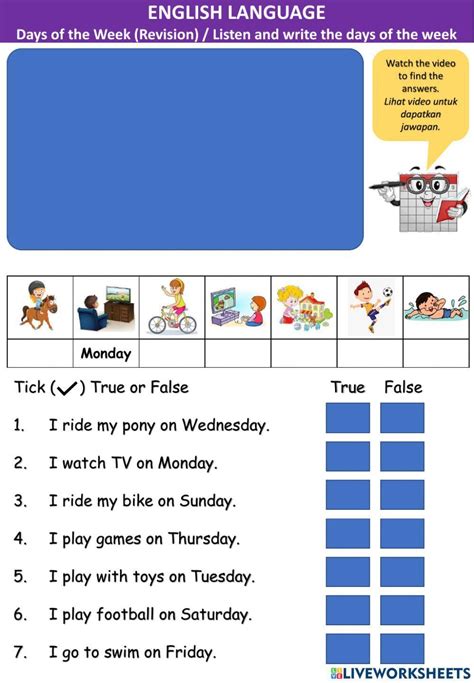 ENGLISH LANGUAGE
Days of the Week (Revision) / Listen and write the days of the week

Watch the video to find the answers. Lihat video untuk dapatkan jawapan.

| | | | | | | |
|---|---|---|---|---|---|---|
| | Monday | | | | | |

Tick (✓) True or False

True False

1. I ride my pony on Wednesday.
2. I watch TV on Monday.
3. I ride my bike on Sunday.
4. I play games on Thursday.
5. I play with toys on Tuesday.
6. I play football on Saturday.
7. I go to swim on Friday.

LIVEWORKSHEETS